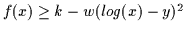 $f(x) \geq k - w(log(x) - y)^2$